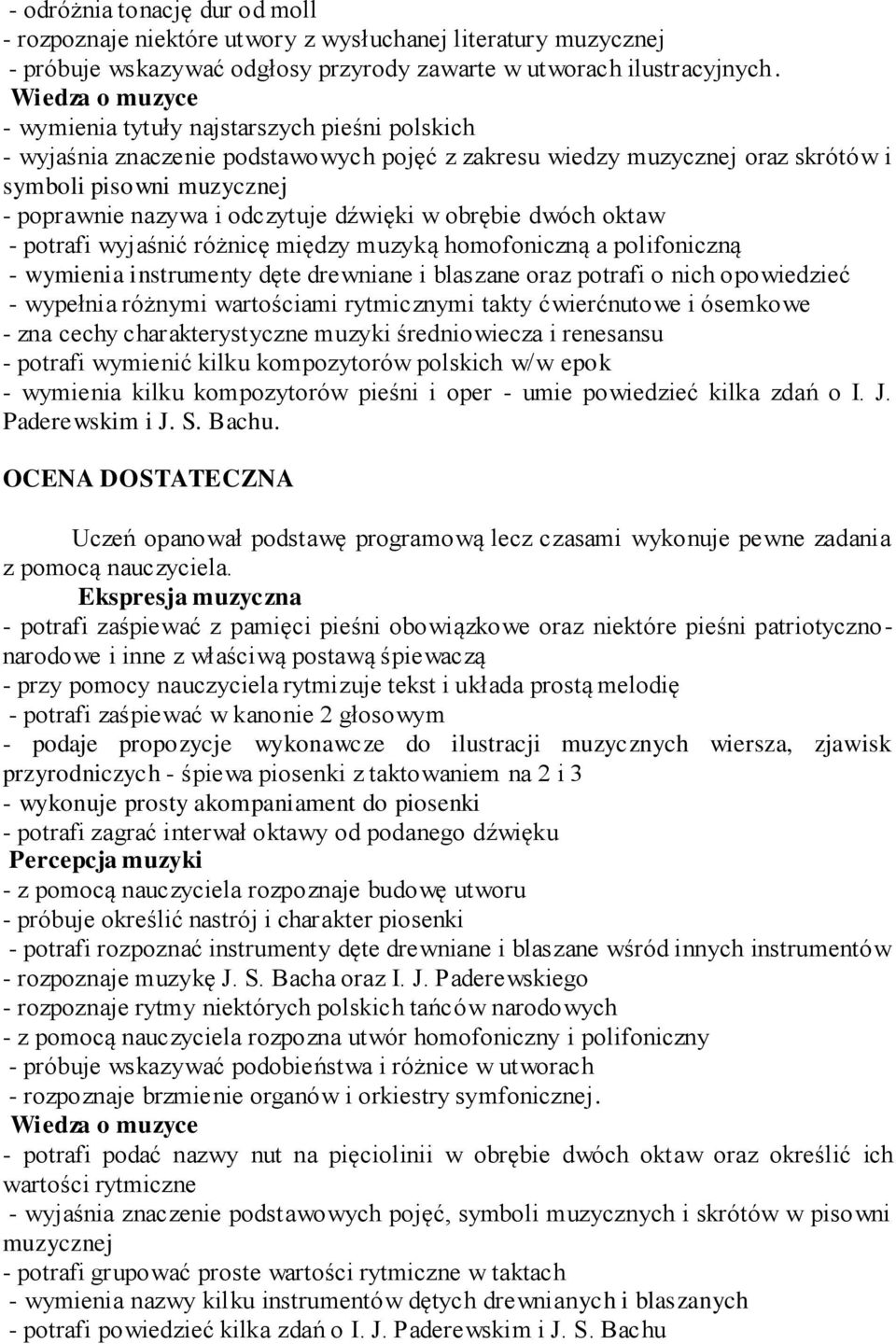 - odróżnia tonację dur od moll
- rozpoznaje niektóre utwory z wysłuchanej literatury muzycznej
- próbuje wskazywać odgłosy przyrody zawarte w utworach ilustracyjnych.
Wiedza o muzyce
- wymienia tytuły najstarszych pieśni polskich
- wyjaśnia znaczenie podstawowych pojęć z zakresu wiedzy muzycznej oraz skrótów i symboli pisowni muzycznej
- poprawnie nazywa i odczytuje dźwięki w obrębie dwóch oktaw
- potrafi wyjaśnić różnicę między muzyką homofoniczną a polifoniczną
- wymienia instrumenty dęte drewniane i blaszane oraz potrafi o nich opowiedzieć
- wypełnia różnymi wartościami rytmicznymi takty ćwierćnutowe i ósemkowe
- zna cechy charakterystyczne muzyki średniowiecza i renesansu
- potrafi wymienić kilku kompozytorów polskich w/w epok
- wymienia kilku kompozytorów pieśni i oper - umie powiedzieć kilka zdań o I. J. Paderewskim i J. S. Bachu.

OCENA DOSTATECZNA

Uczeń opanował podstawę programową lecz czasami wykonuje pewne zadania z pomocą nauczyciela.
Ekspresja muzyczna
- potrafi zaśpiewać z pamięci pieśni obowiązkowe oraz niektóre pieśni patriotyczno-narodowe i inne z właściwą postawą śpiewaczą
- przy pomocy nauczyciela rytmizuje tekst i układa prostą melodię
- potrafi zaśpiewać w kanonie 2 głosowym
- podaje propozycje wykonawcze do ilustracji muzycznych wiersza, zjawisk przyrodniczych - śpiewa piosenki z taktowaniem na 2 i 3
- wykonuje prosty akompaniament do piosenki
- potrafi zagrać interwał oktawy od podanego dźwięku
Percepcja muzyki
- z pomocą nauczyciela rozpoznaje budowę utworu
- próbuje określić nastrój i charakter piosenki
- potrafi rozpoznać instrumenty dęte drewniane i blaszane wśród innych instrumentów
- rozpoznaje muzykę J. S. Bacha oraz I. J. Paderewskiego
- rozpoznaje rytmy niektórych polskich tańców narodowych
- z pomocą nauczyciela rozpozna utwór homofoniczny i polifoniczny
- próbuje wskazywać podobieństwa i różnice w utworach
- rozpoznaje brzmienie organów i orkiestry symfonicznej.
Wiedza o muzyce
- potrafi podać nazwy nut na pięciolinii w obrębie dwóch oktaw oraz określić ich wartości rytmiczne
- wyjaśnia znaczenie podstawowych pojęć, symboli muzycznych i skrótów w pisowni muzycznej
- potrafi grupować proste wartości rytmiczne w taktach
- wymienia nazwy kilku instrumentów dętych drewnianych i blaszanych
- potrafi powiedzieć kilka zdań o I. J. Paderewskim i J. S. Bachu